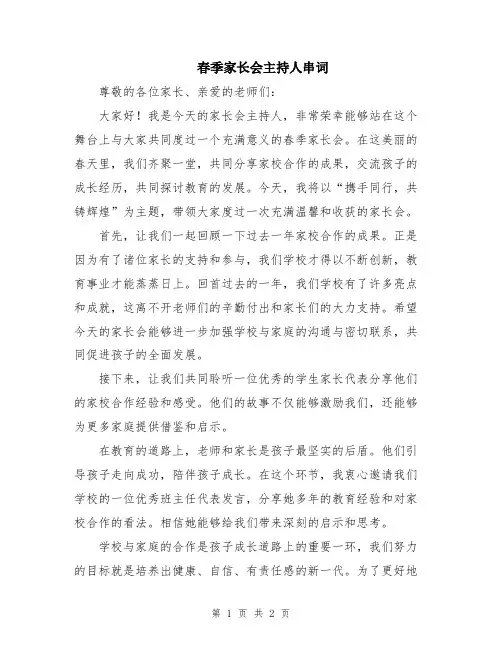 春季家长会主持人串词

尊敬的各位家长、亲爱的老师们：

大家好！我是今天的家长会主持人，非常荣幸能够站在这个舞台上与大家共同度过一个充满意义的春季家长会。在这美丽的春天里，我们齐聚一堂，共同分享家校合作的成果，交流孩子的成长经历，共同探讨教育的发展。今天，我将以“携手同行，共铸辉煌”为主题，带领大家度过一次充满温馨和收获的家长会。

首先，让我们一起回顾一下过去一年家校合作的成果。正是因为有了诸位家长的支持和参与，我们学校才得以不断创新，教育事业才能蒸蒸日上。回首过去的一年，我们学校有了许多亮点和成就，这离不开老师们的辛勤付出和家长们的大力支持。希望今天的家长会能够进一步加强学校与家庭的沟通与密切联系，共同促进孩子的全面发展。

接下来，让我们共同聆听一位优秀的学生家长代表分享他们的家校合作经验和感受。他们的故事不仅能够激励我们，还能够为更多家庭提供借鉴和启示。

在教育的道路上，老师和家长是孩子最坚实的后盾。他们引导孩子走向成功，陪伴孩子成长。在这个环节，我衷心邀请我们学校的一位优秀班主任代表发言，分享她多年的教育经验和对家校合作的看法。相信她能够给我们带来深刻的启示和思考。

学校与家庭的合作是孩子成长道路上的重要一环，我们努力的目标就是培养出健康、自信、有责任感的新一代。为了更好地

第 1 页 共 2 页